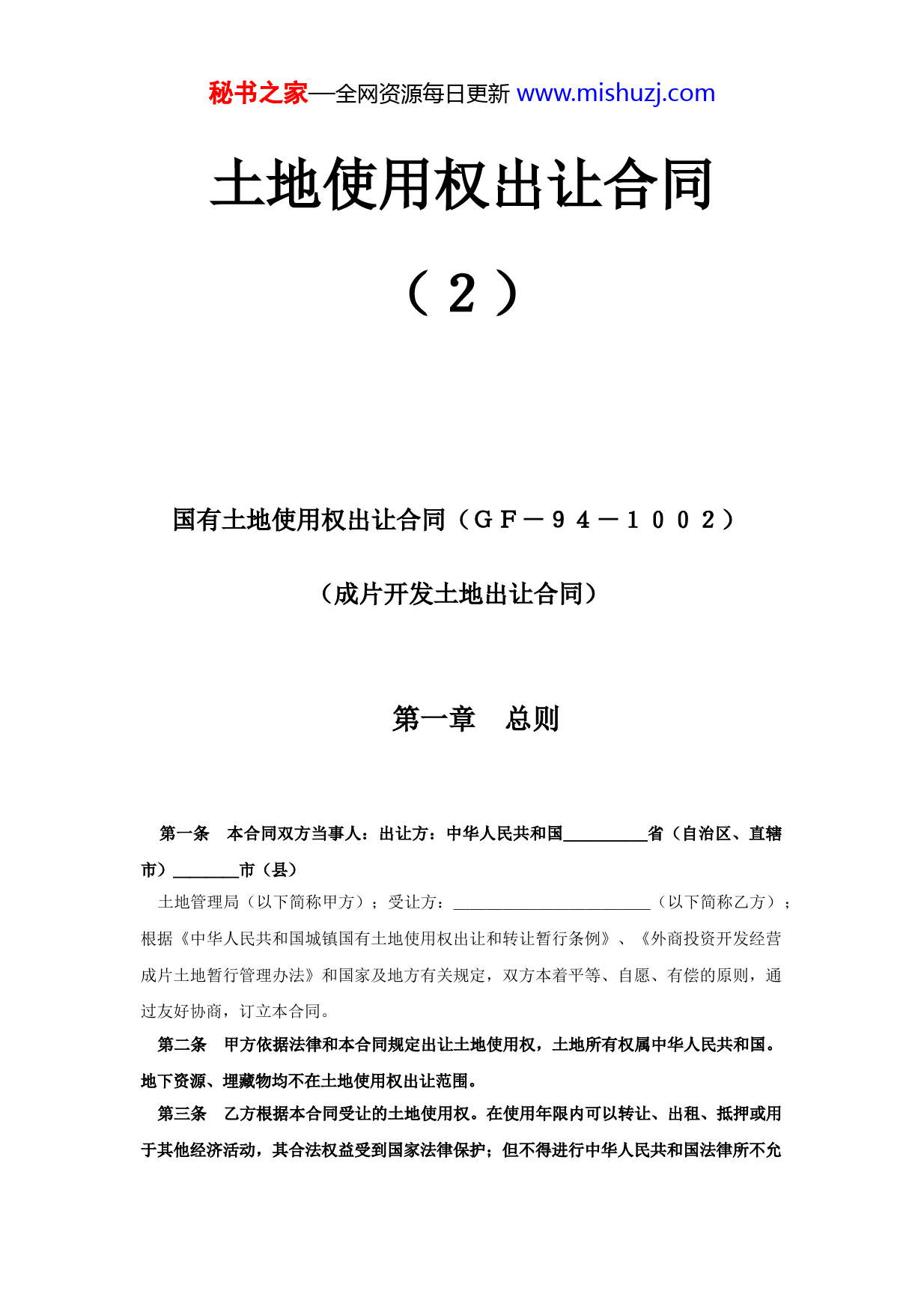 秘书之家—全网资源每日更新 www.mishuzj.com

土地使用权出让合同

（2）

国有土地使用权出让合同（ＧＦ－９４－１００２）

（成片开发土地出让合同）

第一章　总则

第一条　本合同双方当事人：出让方：中华人民共和国__________省（自治区、直辖市）________市（县）

土地管理局（以下简称甲方）；受让方：________________________（以下简称乙方）；根据《中华人民共和国城镇国有土地使用权出让和转让暂行条例》、《外商投资开发经营成片土地暂行管理办法》和国家及地方有关规定，双方本着平等、自愿、有偿的原则，通过友好协商，订立本合同。

第二条　甲方依据法律和本合同规定出让土地使用权，土地所有权属中华人民共和国。地下资源、埋藏物均不在土地使用权出让范围。

第三条　乙方根据本合同受让的土地使用权。在使用年限内可以转让、出租、抵押或用于其他经济活动，其合法权益受到国家法律保护；但不得进行中华人民共和国法律所不允